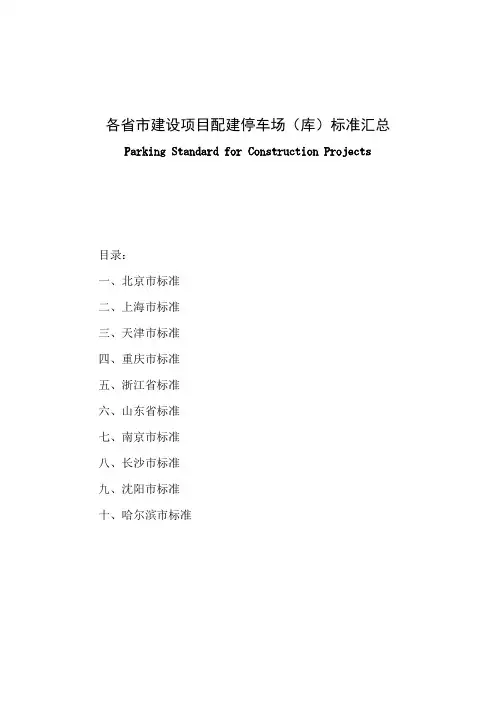 各省市建设项目配建停车场（库）标准汇总

Parking Standard for Construction Projects

目录：

一、北京市标准

二、上海市标准

三、天津市标准

四、重庆市标准

五、浙江省标准

六、山东省标准

七、南京市标准

八、长沙市标准

九、沈阳市标准

十、哈尔滨市标准